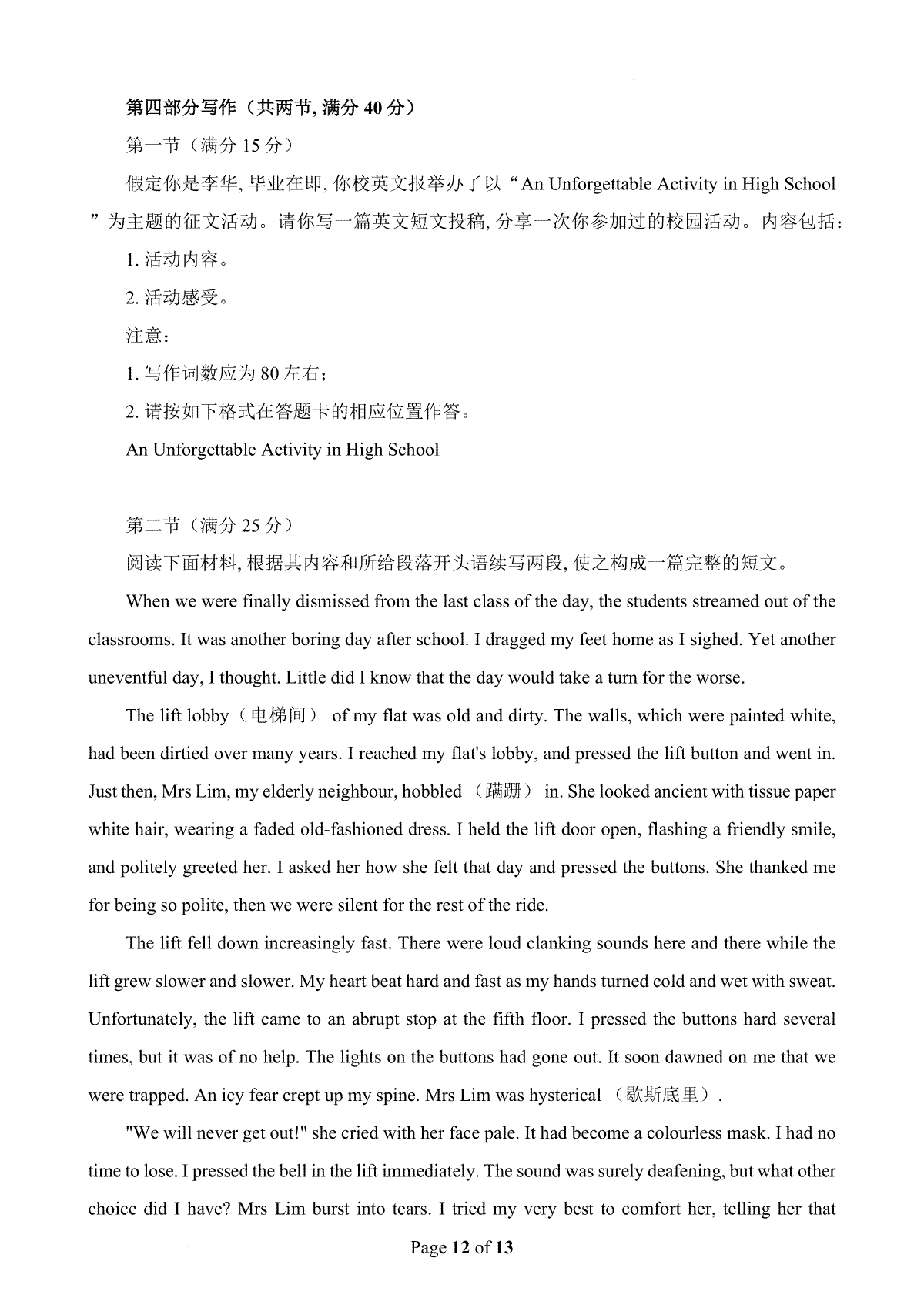 第四部分写作（共两节, 满分 40 分）

第一节（满分 15 分）

假定你是李华, 毕业在即, 你校英文报举办了以“An Unforgettable Activity in High School”为主题的征文活动。请你写一篇英文短文投稿, 分享一次你参加过的校园活动。内容包括：

1. 活动内容。

2. 活动感受。

注意：

1. 写作词数应为 80 左右；

2. 请按如下格式在答题卡的相应位置作答。

An Unforgettable Activity in High School

第二节（满分 25 分）

阅读下面材料, 根据其内容和所给段落开头语续写两段, 使之构成一篇完整的短文。

When we were finally dismissed from the last class of the day, the students streamed out of the classrooms. It was another boring day after school. I dragged my feet home as I sighed. Yet another uneventful day, I thought. Little did I know that the day would take a turn for the worse.

The lift lobby（电梯间） of my flat was old and dirty. The walls, which were painted white, had been dirtied over many years. I reached my flat's lobby, and pressed the lift button and went in. Just then, Mrs Lim, my elderly neighbour, hobbled （蹒跚） in. She looked ancient with tissue paper white hair, wearing a faded old-fashioned dress. I held the lift door open, flashing a friendly smile, and politely greeted her. I asked her how she felt that day and pressed the buttons. She thanked me for being so polite, then we were silent for the rest of the ride.

The lift fell down increasingly fast. There were loud clanking sounds here and there while the lift grew slower and slower. My heart beat hard and fast as my hands turned cold and wet with sweat. Unfortunately, the lift came to an abrupt stop at the fifth floor. I pressed the buttons hard several times, but it was of no help. The lights on the buttons had gone out. It soon dawned on me that we were trapped. An icy fear crept up my spine. Mrs Lim was hysterical （歇斯底里）.

"We will never get out!" she cried with her face pale. It had become a colourless mask. I had no time to lose. I pressed the bell in the lift immediately. The sound was surely deafening, but what other choice did I have? Mrs Lim burst into tears. I tried my very best to comfort her, telling her that

Page 12 of 13